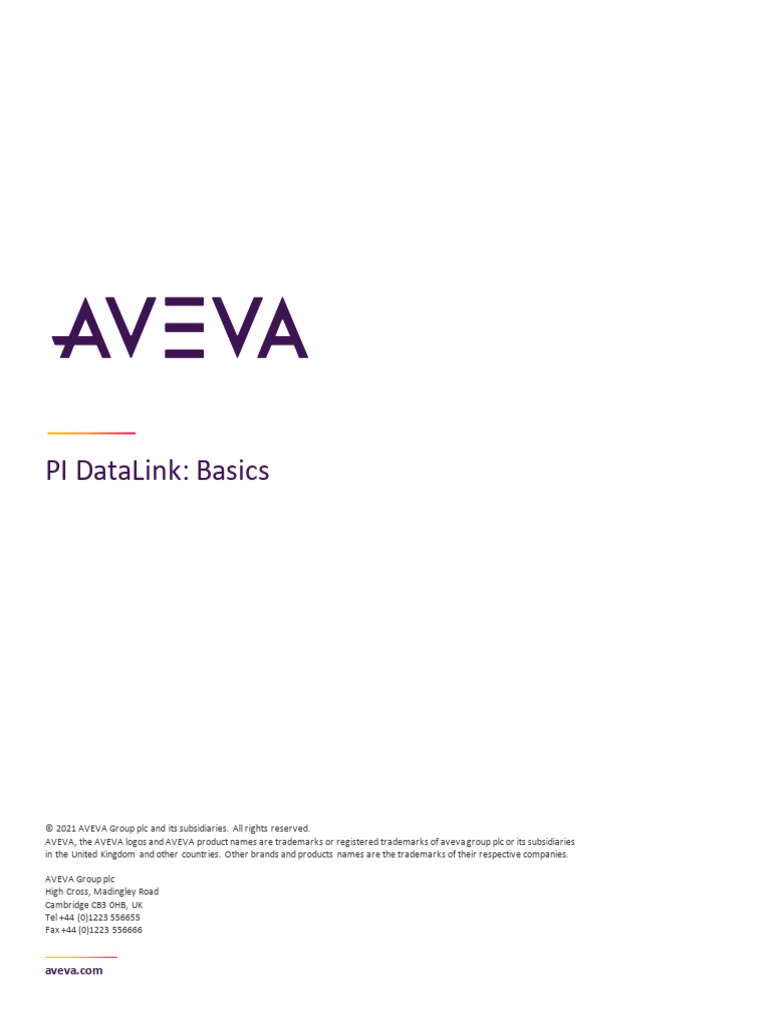 AVEVA

PI DataLink: Basics

© 2021 AVEVA Group plc and its subsidiaries. All rights reserved.
AVEVA, the AVEVA logos and AVEVA product names are trademarks or registered trademarks of aveva group plc or its subsidiaries in the United Kingdom and other countries. Other brands and products names are the trademarks of their respective companies.

AVEVA Group plc
High Cross, Madingley Road
Cambridge CB3 0HB, UK
Tel +44 (0)1223 556655
Fax +44 (0)1223 556666

aveva.com